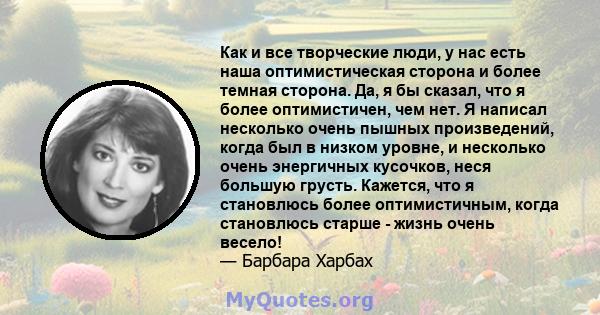 Как и все творческие люди, у нас есть наша оптимистическая сторона и более темная сторона. Да, я бы сказал, что я более оптимистичен, чем нет. Я написал несколько очень пышных произведений, когда был в низком уровне, и несколько очень энергичных кусочков, неся большую грусть. Кажется, что я становлюсь более оптимистичным, когда становлюсь старше - жизнь очень весело!
— Барбара Харбах

MyQuotes.org